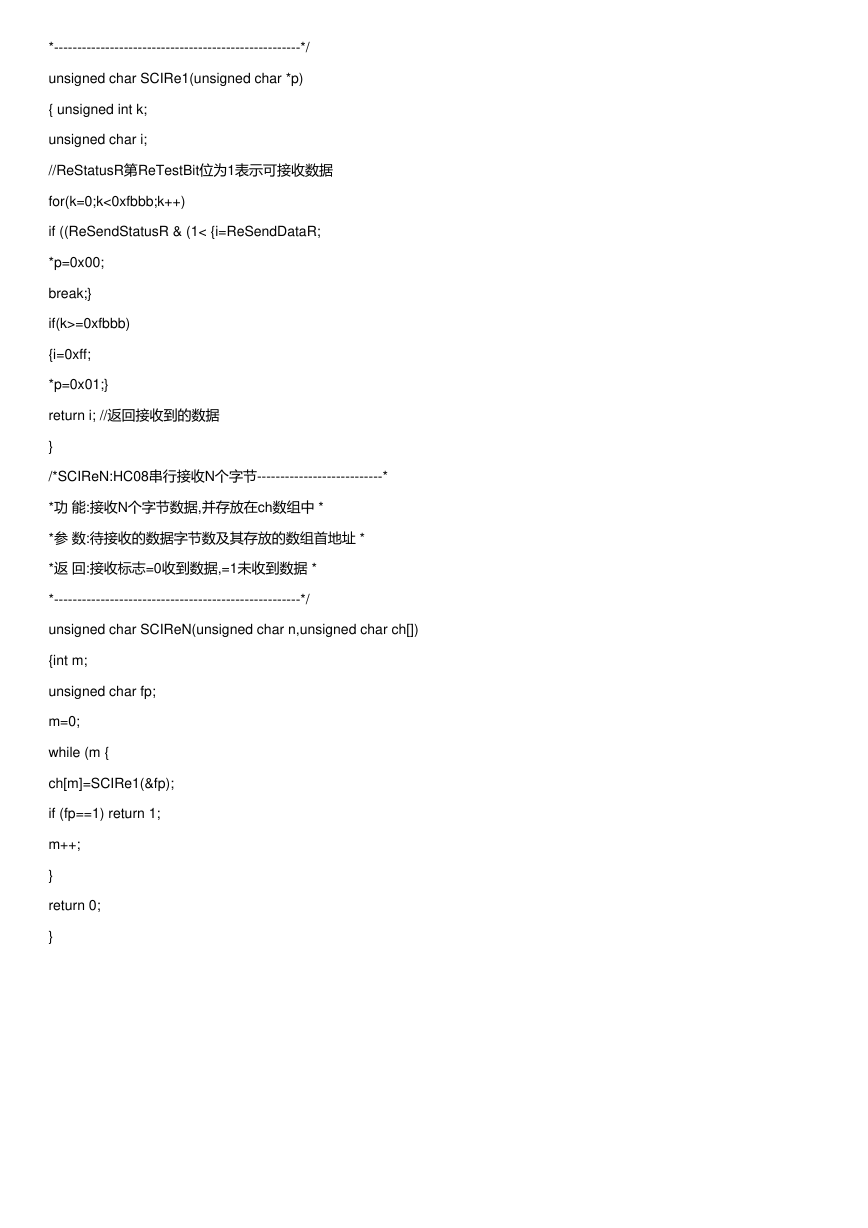 *-----------------------------------------------------*/

unsigned char SCIRe1(unsigned char *p)

{ unsigned int k;

unsigned char i;

//ReStatusR第ReTestBit位为1表示可接收数据

for(k=0;k<0xfbbb;k++)

if ((ReSendStatusR & (1< {i=ReSendDataR;

*p=0x00;

break;}

if(k>=0xfbbb)

{i=0xff;

*p=0x01;}

return i; //返回接收到的数据

}

/*SCIReN:HC08串行接收N个字节---------------------------*

*功 能:接收N个字节数据,并存放在ch数组中 *

*参 数:待接收的数据字节数及其存放的数组首地址 *

*返 回:接收标志=0收到数据,=1未收到数据 *

*-----------------------------------------------------*/

unsigned char SCIReN(unsigned char n,unsigned char ch[])

{int m;

unsigned char fp;

m=0;

while (m {

ch[m]=SCIRe1(&fp);

if (fp==1) return 1;

m++;

}

return 0;

}